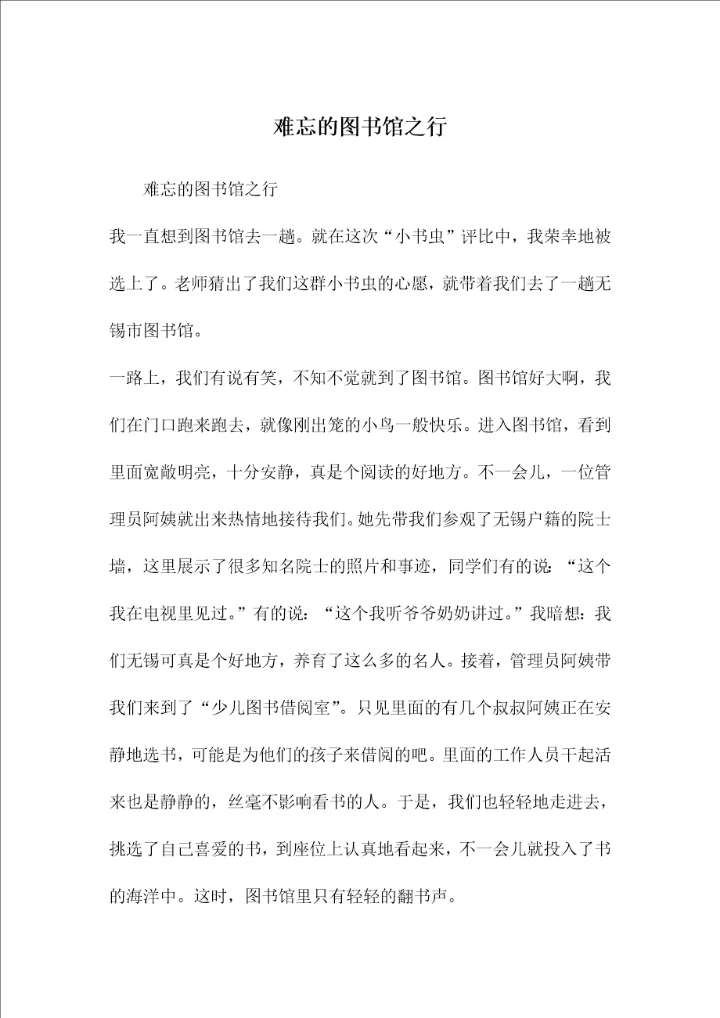 难忘的图书馆之行

难忘的图书馆之行

我一直想到图书馆去一趟。就在这次“小书虫”评比中，我荣幸地被选上了。老师猜出了我们这群小书虫的心愿，就带着我们去了一趟无锡市图书馆。

一路上，我们有说有笑，不知不觉就到了图书馆。图书馆好大啊，我们在门口跑来跑去，就像刚出笼的小鸟一般快乐。进入图书馆，看到里面宽敞明亮，十分安静，真是个阅读的好地方。不一会儿，一位管理员阿姨就出来热情地接待我们。她先带我们参观了无锡户籍的院士墙，这里展示了很多知名院士的照片和事迹，同学们有的说：“这个我在电视里见过。”有的说：“这个我听爷爷奶奶讲过。”我暗想：我们无锡可真是个好地方，养育了这么多的名人。接着，管理员阿姨带我们来到了“少儿图书借阅室”。只见里面的有几个叔叔阿姨正在安静地选书，可能是为他们的孩子来借阅的吧。里面的工作人员干起活来也是静静的，丝毫不影响看书的人。于是，我们也轻轻地走进去，挑选了自己喜爱的书，到座位上认真地看起来，不一会儿就投入了书的海洋中。这时，图书馆里只有轻轻的翻书声。